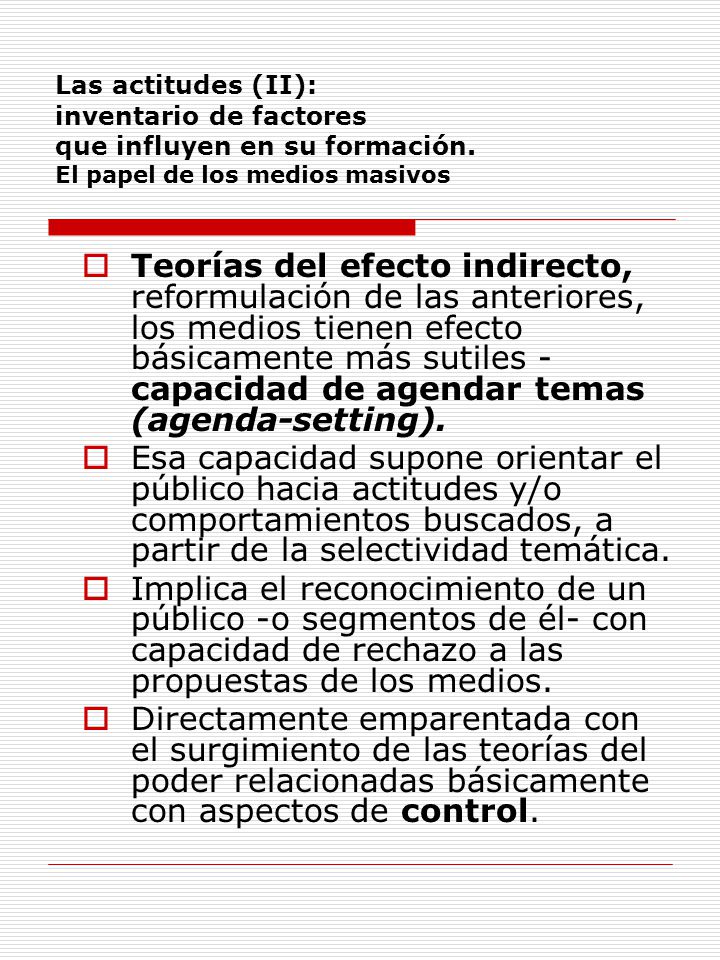 Las actitudes (II):
inventario de factores
que influyen en su formación.
El papel de los medios masivos

Teorías del efecto indirecto, reformulación de las anteriores, los medios tienen efecto básicamente más sutiles - capacidad de agendar temas (agenda-setting).

Esa capacidad supone orientar el público hacia actitudes y/o comportamientos buscados, a partir de la selectividad temática.

Implica el reconocimiento de un público -o segmentos de él- con capacidad de rechazo a las propuestas de los medios.

Directamente emparentada con el surgimiento de las teorías del poder relacionadas básicamente con aspectos de control.